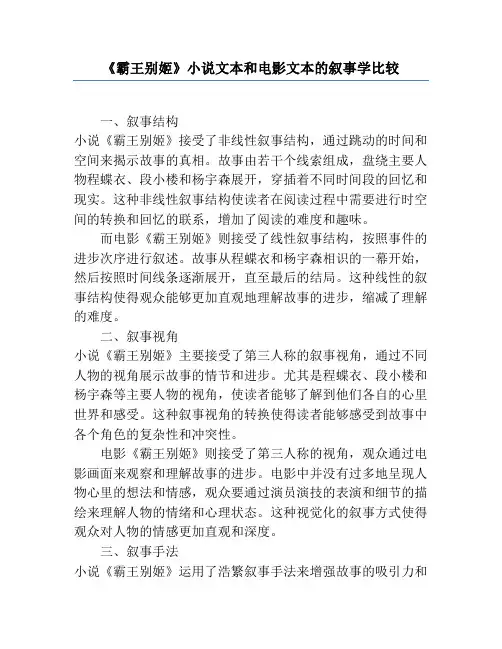 《霸王别姬》小说文本和电影文本的叙事学比较

一、叙事结构

小说《霸王别姬》接受了非线性叙事结构，通过跳动的时间和空间来揭示故事的真相。故事由若干个线索组成，盘绕主要人物程蝶衣、段小楼和杨宇森展开，穿插着不同时间段的回忆和现实。这种非线性叙事结构使读者在阅读过程中需要进行时空间的转换和回忆的联系，增加了阅读的难度和趣味。

而电影《霸王别姬》则接受了线性叙事结构，按照事件的进步次序进行叙述。故事从程蝶衣和杨宇森相识的一幕开始，然后按照时间线条逐渐展开，直至最后的结局。这种线性的叙事结构使得观众能够更加直观地理解故事的进步，缩减了理解的难度。

二、叙事视角

小说《霸王别姬》主要接受了第三人称的叙事视角，通过不同人物的视角展示故事的情节和进步。尤其是程蝶衣、段小楼和杨宇森等主要人物的视角，使读者能够了解到他们各自的心里世界和感受。这种叙事视角的转换使得读者能够感受到故事中各个角色的复杂性和冲突性。

电影《霸王别姬》则接受了第三人称的视角，观众通过电影画面来观察和理解故事的进步。电影中并没有过多地呈现人物心里的想法和情感，观众要通过演员演技的表演和细节的描绘来理解人物的情绪和心理状态。这种视觉化的叙事方式使得观众对人物的情感更加直观和深度。

三、叙事手法

小说《霸王别姬》运用了浩繁叙事手法来增强故事的吸引力和